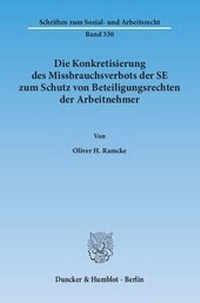 Schriften zum Sozial- und Arbeitsrecht

Band 330

Die Konkretisierung des Missbrauchsverbots der SE zum Schutz von Beteiligungsrechten der Arbeitnehmer

Von

Oliver H. Ramcke

Duncker & Humblot · Berlin